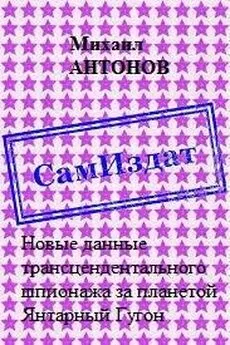 Михаил
АНТОНОВ

СамИздат

Новые данные трансцендентального шпионажа за планетой Янтарный Гугон